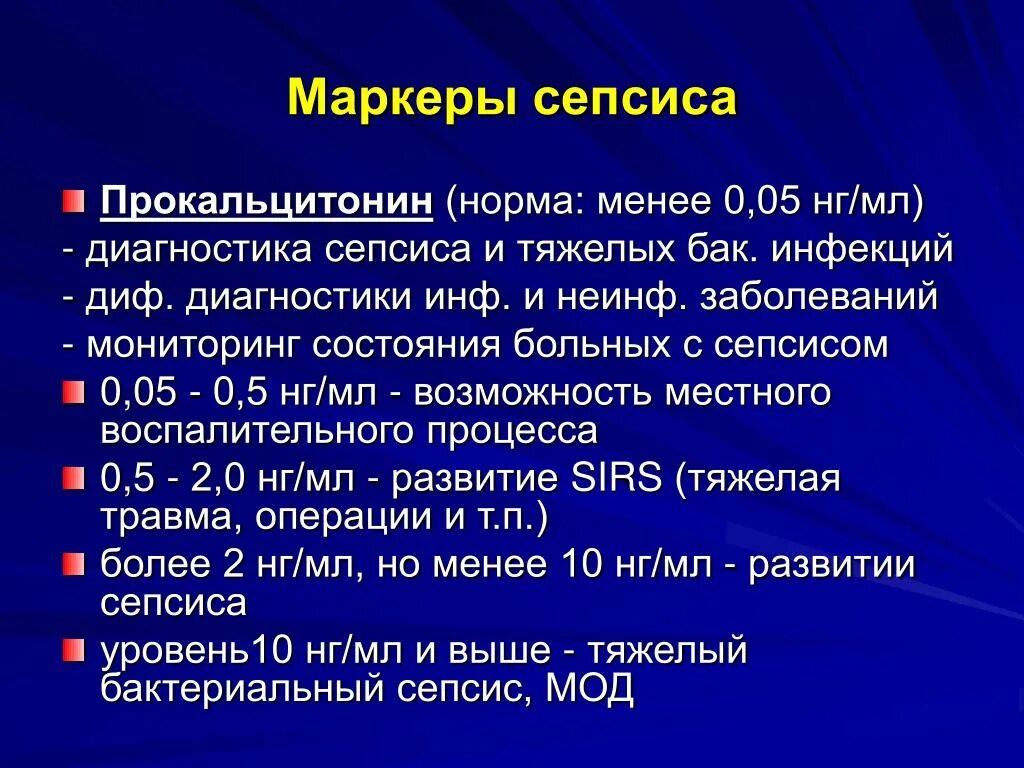 Маркеры сепсиса

Прокальцитонин (норма: менее 0,05 нг/мл)
- диагностика сепсиса и тяжелых бак. инфекций
- диф. диагностики инф. и неинф. заболеваний
- мониторинг состояния больных с сепсисом

0,05 - 0,5 нг/мл - возможность местного воспалительного процесса

0,5 - 2,0 нг/мл - развитие SIRS (тяжелая травма, операции и т.п.)

более 2 нг/мл, но менее 10 нг/мл - развитии сепсиса

уровень10 нг/мл и выше - тяжелый бактериальный сепсис, МОД